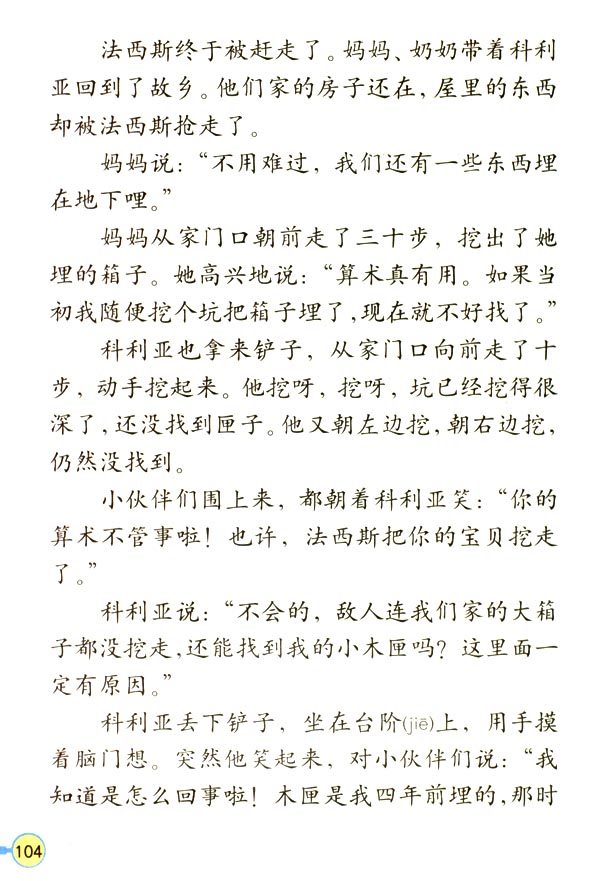 法西斯终于被赶走了。妈妈、奶奶带着科利亚回到了故乡。他们家的房子还在，屋里的东西却被法西斯抢走了。

妈妈说：“不用难过，我们还有一些东西埋在地下哩。”

妈妈从家门口朝前走了三十步，挖出了她埋的箱子。她高兴地说：“算术真有用。如果当初我随便挖个坑把箱子埋了，现在就不好找了。”

科利亚也拿来铲子，从家门口向前走了十步，动手挖起来。他挖呀，挖呀，坑已经挖得很深了，还没找到匣子。他又朝左边挖，朝右边挖，仍然没找到。

小伙伴们围上来，都朝着科利亚笑：“你的算术不管事啦！也许，法西斯把你的宝贝挖走了。”

科利亚说：“不会的，敌人连我们家的大箱子都没挖走，还能找到我的小木匣吗？这里面一定有原因。”

科利亚丢下铲子，坐在台阶(jiē)上，用手摸着脑门想。突然他笑起来，对小伙伴们说：“我知道是怎么回事啦！木匣是我四年前埋的，那时

104